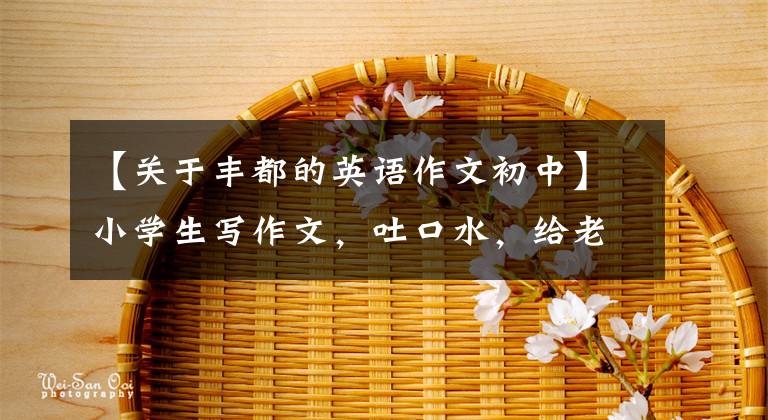 【关于丰都的英语作文初中】小学生写作文，吐口水，给老

Wei-San Ooi photography